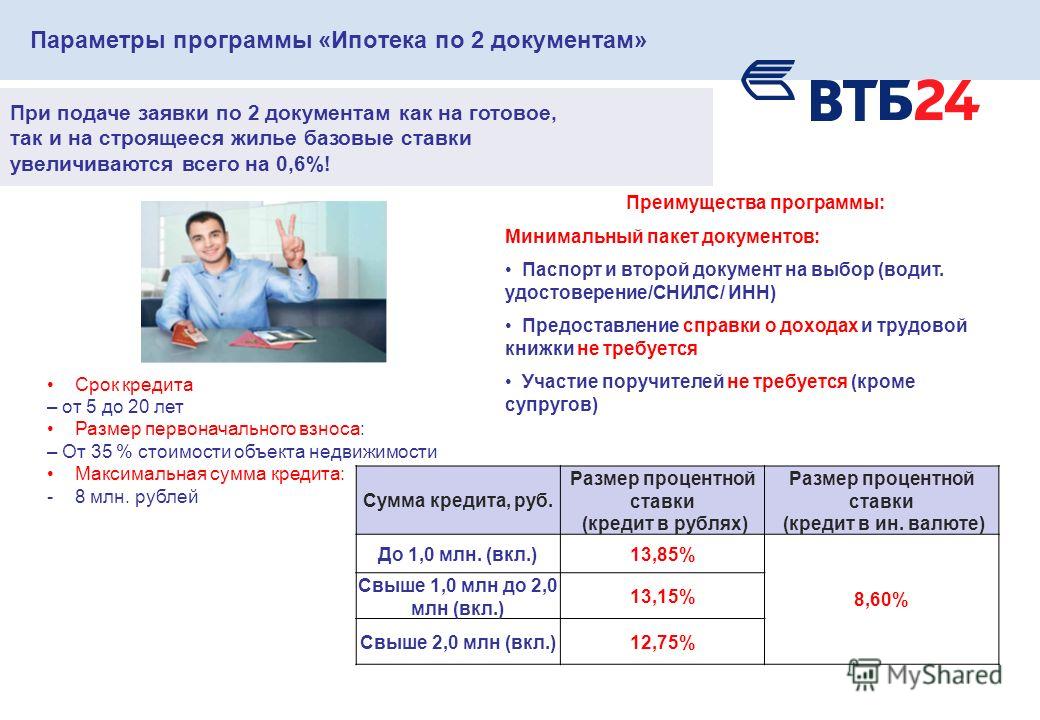 Параметры программы «Ипотека по 2 документам»

ВТБ24

При подаче заявки по 2 документам как на готовое, так и на строящееся жилье базовые ставки увеличиваются всего на 0,6%!

Преимущества программы:

Минимальный пакет документов:

• Паспорт и второй документ на выбор (водит. удостоверение/СНИЛС/ ИНН)

• Предоставление справки о доходах и трудовой книжки не требуется

• Участие поручителей не требуется (кроме супругов)

• Срок кредита
– от 5 до 20 лет
• Размер первоначального взноса:
– От 35 % стоимости объекта недвижимости
• Максимальная сумма кредита:
- 8 млн. рублей

| Сумма кредита, руб. | Размер процентной ставки (кредит в рублях) | Размер процентной ставки (кредит в ин. валюте) |
|---|---|---|
| До 1,0 млн. (вкл.) | 13,85% | 8,60% |
| Свыше 1,0 млн до 2,0 млн (вкл.) | 13,15% | |
| Свыше 2,0 млн (вкл.) | 12,75% | |

MyShared